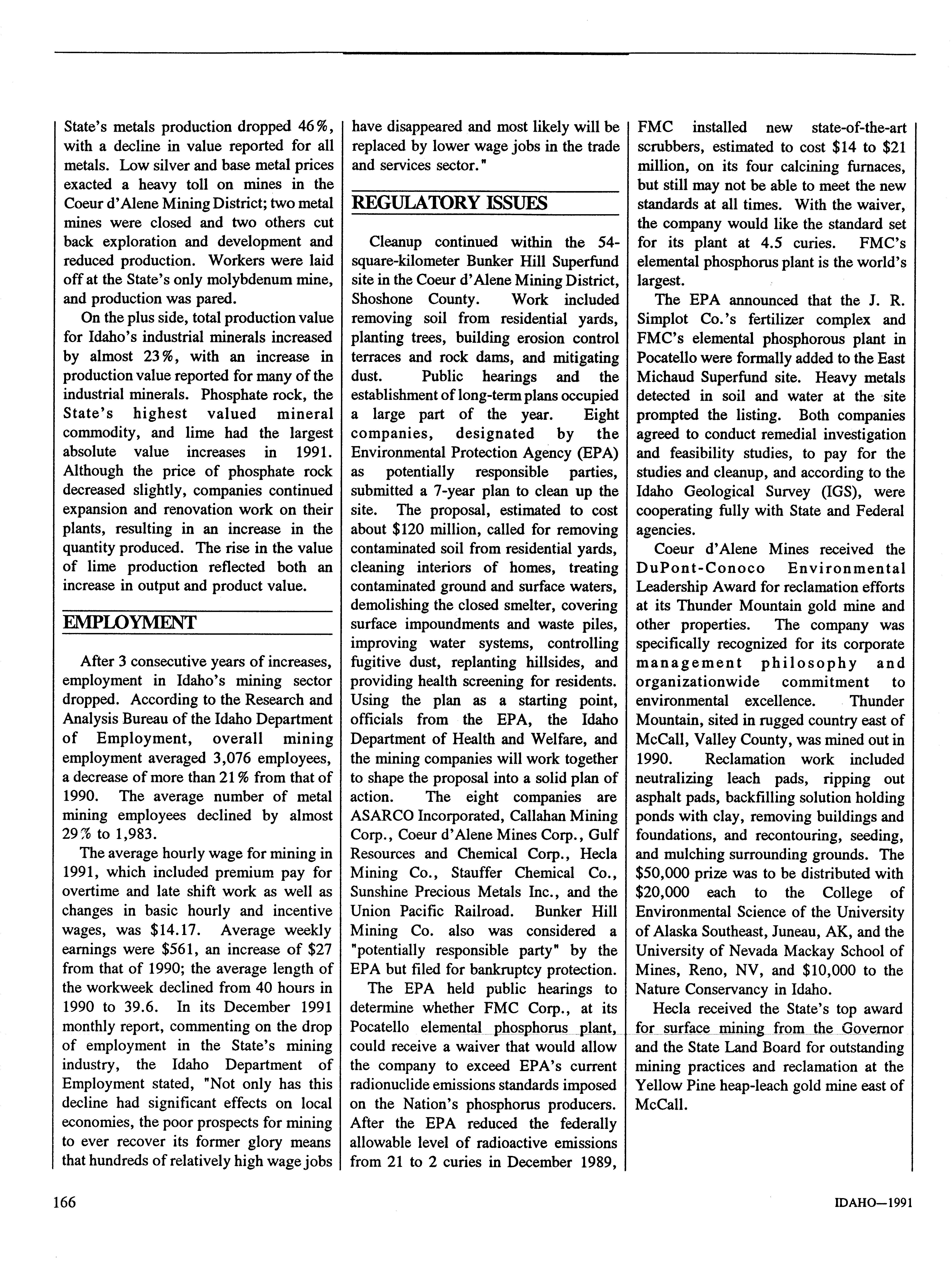 State's metals production dropped 46%, with a decline in value reported for all metals. Low silver and base metal prices exacted a heavy toll on mines in the Coeur d'Alene Mining District; two metal mines were closed and two others cut back exploration and development and reduced production. Workers were laid off at the State's only molybdenum mine, and production was pared.

On the plus side, total production value for Idaho's industrial minerals increased by almost 23%, with an increase in production value reported for many of the industrial minerals. Phosphate rock, the State's highest valued mineral commodity, and lime had the largest absolute value increases in 1991. Although the price of phosphate rock decreased slightly, companies continued expansion and renovation work on their plants, resulting in an increase in the quantity produced. The rise in the value of lime production reflected both an increase in output and product value.

EMPLOYMENT

After 3 consecutive years of increases, employment in Idaho's mining sector dropped. According to the Research and Analysis Bureau of the Idaho Department of Employment, overall mining employment averaged 3,076 employees, a decrease of more than 21% from that of 1990. The average number of metal mining employees declined by almost 29% to 1,983.

The average hourly wage for mining in 1991, which included premium pay for overtime and late shift work as well as changes in basic hourly and incentive wages, was $14.17. Average weekly earnings were $561, an increase of $27 from that of 1990; the average length of the workweek declined from 40 hours in 1990 to 39.6. In its December 1991 monthly report, commenting on the drop of employment in the State's mining industry, the Idaho Department of Employment stated, "Not only has this decline had significant effects on local economies, the poor prospects for mining to ever recover its former glory means that hundreds of relatively high wage jobs have disappeared and most likely will be replaced by lower wage jobs in the trade and services sector."

REGULATORY ISSUES

Cleanup continued within the 54-square-kilometer Bunker Hill Superfund site in the Coeur d'Alene Mining District, Shoshone County. Work included removing soil from residential yards, planting trees, building erosion control terraces and rock dams, and mitigating dust. Public hearings and the establishment of long-term plans occupied a large part of the year. Eight companies, designated by the Environmental Protection Agency (EPA) as potentially responsible parties, submitted a 7-year plan to clean up the site. The proposal, estimated to cost about $120 million, called for removing contaminated soil from residential yards, cleaning interiors of homes, treating contaminated ground and surface waters, demolishing the closed smelter, covering surface impoundments and waste piles, improving water systems, controlling fugitive dust, replanting hillsides, and providing health screening for residents. Using the plan as a starting point, officials from the EPA, the Idaho Department of Health and Welfare, and the mining companies will work together to shape the proposal into a solid plan of action. The eight companies are ASARCO Incorporated, Callahan Mining Corp., Coeur d'Alene Mines Corp., Gulf Resources and Chemical Corp., Hecla Mining Co., Stauffer Chemical Co., Sunshine Precious Metals Inc., and the Union Pacific Railroad. Bunker Hill Mining Co. also was considered a "potentially responsible party" by the EPA but filed for bankruptcy protection.

The EPA held public hearings to determine whether FMC Corp., at its Pocatello elemental phosphorus plant, could receive a waiver that would allow the company to exceed EPA's current radionuclide emissions standards imposed on the Nation's phosphorus producers. After the EPA reduced the federally allowable level of radioactive emissions from 21 to 2 curies in December 1989, FMC installed new state-of-the-art scrubbers, estimated to cost $14 to $21 million, on its four calcining furnaces, but still may not be able to meet the new standards at all times. With the waiver, the company would like the standard set for its plant at 4.5 curies. FMC's elemental phosphorus plant is the world's largest.

The EPA announced that the J. R. Simplot Co.'s fertilizer complex and FMC's elemental phosphorous plant in Pocatello were formally added to the East Michaud Superfund site. Heavy metals detected in soil and water at the site prompted the listing. Both companies agreed to conduct remedial investigation and feasibility studies, to pay for the studies and cleanup, and according to the Idaho Geological Survey (IGS), were cooperating fully with State and Federal agencies.

Coeur d'Alene Mines received the DuPont-Conoco Environmental Leadership Award for reclamation efforts at its Thunder Mountain gold mine and other properties. The company was specifically recognized for its corporate management philosophy and organizationwide commitment to environmental excellence. Thunder Mountain, sited in rugged country east of McCall, Valley County, was mined out in 1990. Reclamation work included neutralizing leach pads, ripping out asphalt pads, backfilling solution holding ponds with clay, removing buildings and foundations, and recontouring, seeding, and mulching surrounding grounds. The $50,000 prize was to be distributed with $20,000 each to the College of Environmental Science of the University of Alaska Southeast, Juneau, AK, and the University of Nevada Mackay School of Mines, Reno, NV, and $10,000 to the Nature Conservancy in Idaho.

Hecla received the State's top award for surface mining from the Governor and the State Land Board for outstanding mining practices and reclamation at the Yellow Pine heap-leach gold mine east of McCall.

166

IDAHO—1991